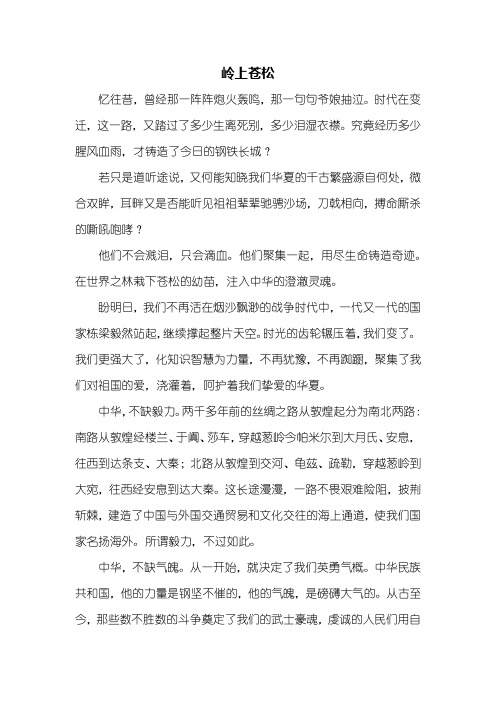 岭上苍松

忆往昔，曾经那一阵阵炮火轰鸣，那一句句爷娘抽泣。时代在变迁，这一路，又踏过了多少生离死别，多少泪湿衣襟。究竟经历多少腥风血雨，才铸造了今日的钢铁长城？

若只是道听途说，又何能知晓我们华夏的千古繁盛源自何处，微合双眸，耳畔又是否能听见祖祖辈辈驰骋沙场，刀戟相向，搏命厮杀的嘶吼咆哮？

他们不会溅泪，只会滴血。他们聚集一起，用尽生命铸造奇迹。在世界之林栽下苍松的幼苗，注入中华的澄澈灵魂。

盼明日，我们不再活在烟沙飘渺的战争时代中，一代又一代的国家栋梁毅然站起，继续撑起整片天空。时光的齿轮辗压着，我们变了。我们更强大了，化知识智慧为力量，不再犹豫，不再踟蹰，聚集了我们对祖国的爱，浇灌着，呵护着我们挚爱的华夏。

中华，不缺毅力。两千多年前的丝绸之路从敦煌起分为南北两路：南路从敦煌经楼兰、于阗、莎车，穿越葱岭今帕米尔到大月氏、安息，往西到达条支、大秦；北路从敦煌到交河、龟兹、疏勒，穿越葱岭到大宛，往西经安息到达大秦。这长途漫漫，一路不畏艰难险阻，披荆斩棘，建造了中国与外国交通贸易和文化交往的海上通道，使我们国家名扬海外。所谓毅力，不过如此。

中华，不缺气魄。从一开始，就决定了我们英勇气概。中华民族共和国，他的力量是钢坚不催的，他的气魄，是磅礴大气的。从古至今，那些数不胜数的斗争奠定了我们的武士豪魂，虔诚的人民们用自